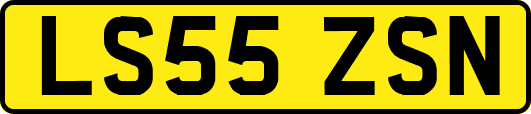 LS55 ZSN